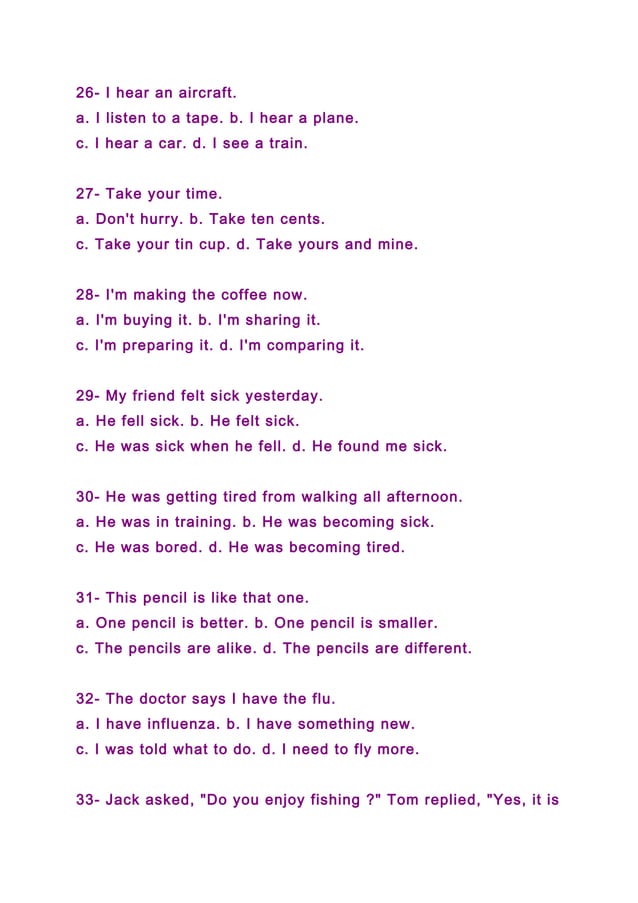 26- I hear an aircraft.
a. I listen to a tape. b. I hear a plane.
c. I hear a car. d. I see a train.

27- Take your time.
a. Don't hurry. b. Take ten cents.
c. Take your tin cup. d. Take yours and mine.

28- I'm making the coffee now.
a. I'm buying it. b. I'm sharing it.
c. I'm preparing it. d. I'm comparing it.

29- My friend felt sick yesterday.
a. He fell sick. b. He felt sick.
c. He was sick when he fell. d. He found me sick.

30- He was getting tired from walking all afternoon.
a. He was in training. b. He was becoming sick.
c. He was bored. d. He was becoming tired.

31- This pencil is like that one.
a. One pencil is better. b. One pencil is smaller.
c. The pencils are alike. d. The pencils are different.

32- The doctor says I have the flu.
a. I have influenza. b. I have something new.
c. I was told what to do. d. I need to fly more.

33- Jack asked, "Do you enjoy fishing ?" Tom replied, "Yes, it is